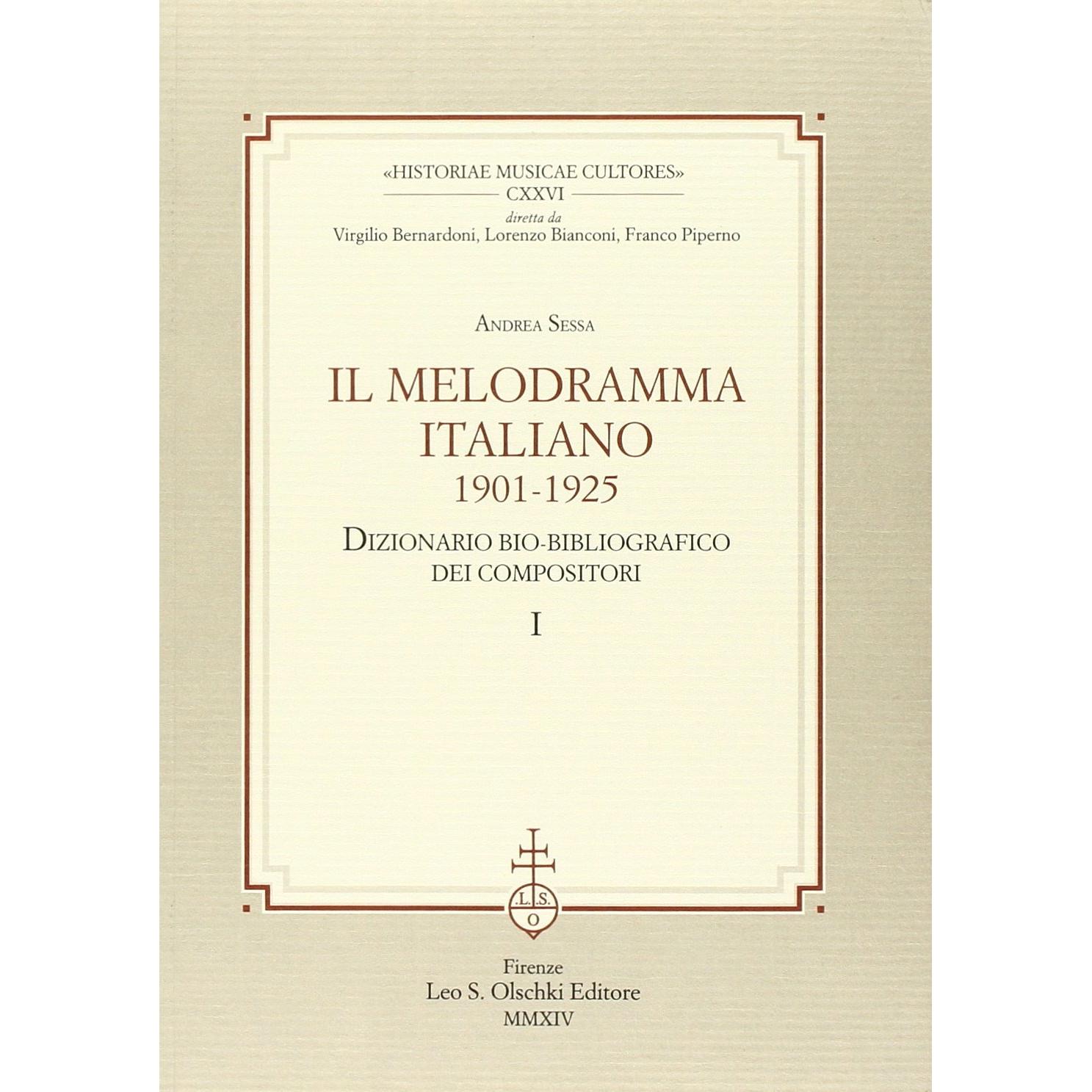 «HISTORIAE MUSICAE CULTORES»
CXXVI
diretta da
Virgilio Bernardoni, Lorenzo Bianconi, Franco Piperno

ANDREA SESSA

IL MELODRAMMA
ITALIANO
1901-1925

DIZIONARIO BIO-BIBLIOGRAFICO
DEI COMPOSITORI

I

L.S.
O

Firenze
Leo S. Olschki Editore
MMXIV